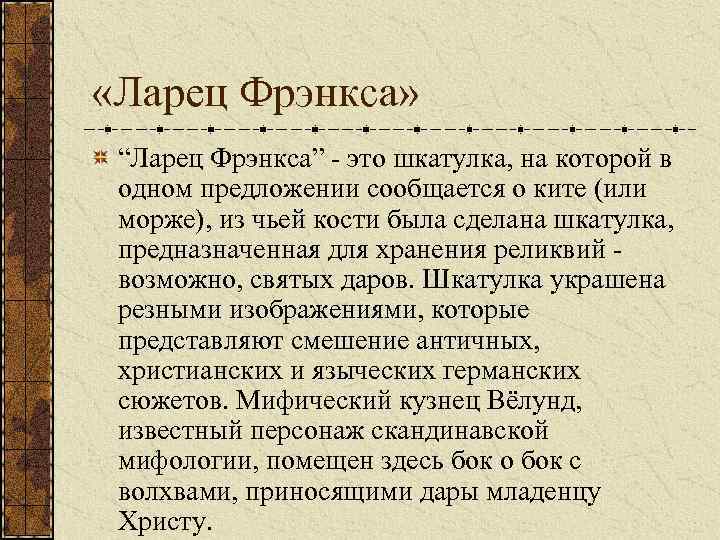 «Ларец Фрэнкса»

“Ларец Фрэнкса” - это шкатулка, на которой в одном предложении сообщается о ките (или морже), из чьей кости была сделана шкатулка, предназначенная для хранения реликвий - возможно, святых даров. Шкатулка украшена резными изображениями, которые представляют смешение античных, христианских и языческих германских сюжетов. Мифический кузнец Вёлунд, известный персонаж скандинавской мифологии, помещен здесь бок о бок с волхвами, приносящими дары младенцу Христу.